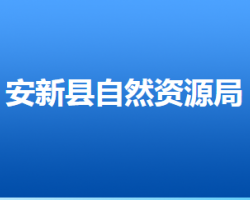 安新县自然资源局